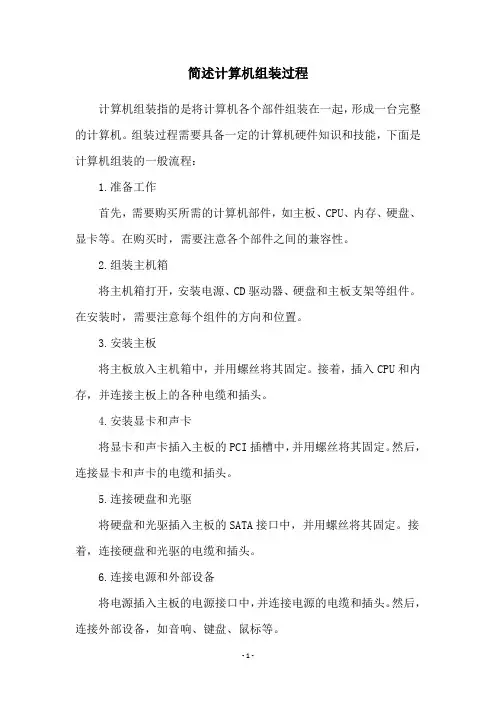 简述计算机组装过程

计算机组装指的是将计算机各个部件组装在一起，形成一台完整的计算机。组装过程需要具备一定的计算机硬件知识和技能，下面是计算机组装的一般流程：

1.准备工作

首先，需要购买所需的计算机部件，如主板、CPU、内存、硬盘、显卡等。在购买时，需要注意各个部件之间的兼容性。

2.组装主机箱

将主机箱打开，安装电源、CD驱动器、硬盘和主板支架等组件。在安装时，需要注意每个组件的方向和位置。

3.安装主板

将主板放入主机箱中，并用螺丝将其固定。接着，插入CPU和内存，并连接主板上的各种电缆和插头。

4.安装显卡和声卡

将显卡和声卡插入主板的PCI插槽中，并用螺丝将其固定。然后，连接显卡和声卡的电缆和插头。

5.连接硬盘和光驱

将硬盘和光驱插入主板的SATA接口中，并用螺丝将其固定。接着，连接硬盘和光驱的电缆和插头。

6.连接电源和外部设备

将电源插入主板的电源接口中，并连接电源的电缆和插头。然后，连接外部设备，如音响、键盘、鼠标等。

- 1 -